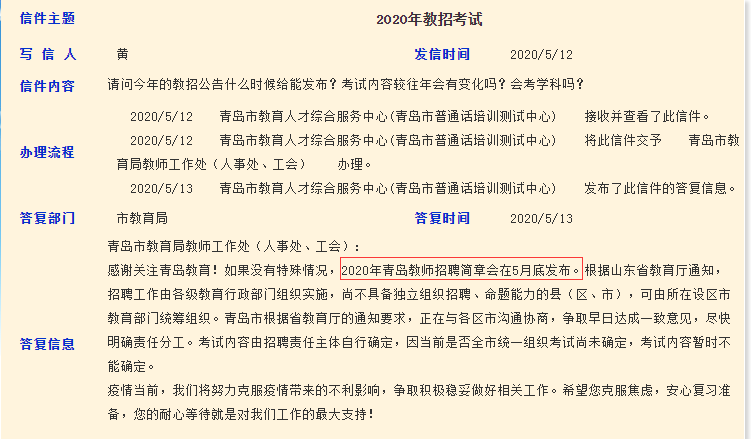 信件主题 2020年教招考试

写 信 人 黄 发信时间 2020/5/12

信件内容 请问今年的教招公告什么时候给能发布？考试内容较往年会有变化吗？会考学科吗？

办理流程
2020/5/12 青岛市教育人才综合服务中心(青岛市普通话培训测试中心) 接收并查看了此信件。
2020/5/12 青岛市教育人才综合服务中心(青岛市普通话培训测试中心) 将此信件交予 青岛市教育局教师工作处（人事处、工会） 办理。
2020/5/13 青岛市教育人才综合服务中心(青岛市普通话培训测试中心) 发布了此信件的答复信息。

答复部门 市教育局 答复时间 2020/5/13

答复信息
青岛市教育局教师工作处（人事处、工会）：
感谢关注青岛教育！如果没有特殊情况，2020年青岛教师招聘简章会在5月底发布。根据山东省教育厅通知，招聘工作由各级教育行政部门组织实施，尚不具备独立组织招聘、命题能力的县（区、市），可由所在设区市教育部门统筹组织。青岛市根据省教育厅的通知要求，正在与各区市沟通协商，争取早日达成一致意见，尽快明确责任分工。考试内容由招聘责任主体自行确定，因当前是否全市统一组织考试尚未确定，考试内容暂时不能确定。
疫情当前，我们将努力克服疫情带来的不利影响，争取积极稳妥做好相关工作。希望您克服焦虑，安心复习准备，您的耐心等待就是对我们工作的最大支持！